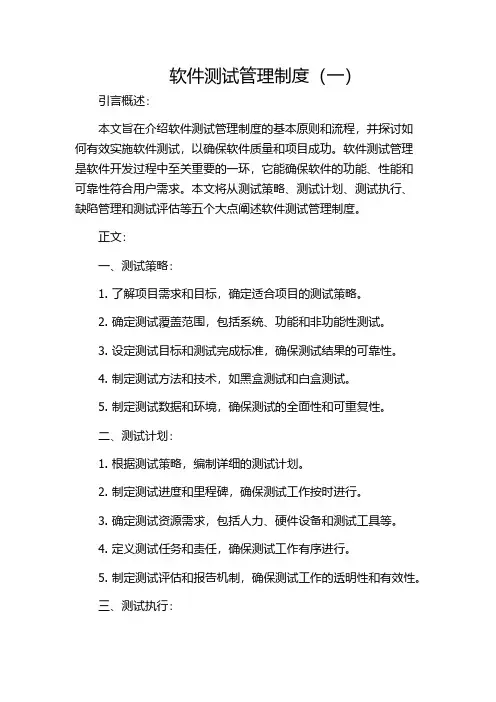 软件测试管理制度（一）

引言概述：

本文旨在介绍软件测试管理制度的基本原则和流程，并探讨如何有效实施软件测试，以确保软件质量和项目成功。软件测试管理是软件开发过程中至关重要的一环，它能确保软件的功能、性能和可靠性符合用户需求。本文将从测试策略、测试计划、测试执行、缺陷管理和测试评估等五个大点阐述软件测试管理制度。

正文：

一、测试策略：

1. 了解项目需求和目标，确定适合项目的测试策略。

2. 确定测试覆盖范围，包括系统、功能和非功能性测试。

3. 设定测试目标和测试完成标准，确保测试结果的可靠性。

4. 制定测试方法和技术，如黑盒测试和白盒测试。

5. 制定测试数据和环境，确保测试的全面性和可重复性。

二、测试计划：

1. 根据测试策略，编制详细的测试计划。

2. 制定测试进度和里程碑，确保测试工作按时进行。

3. 确定测试资源需求，包括人力、硬件设备和测试工具等。

4. 定义测试任务和责任，确保测试工作有序进行。

5. 制定测试评估和报告机制，确保测试工作的透明性和有效性。

三、测试执行：